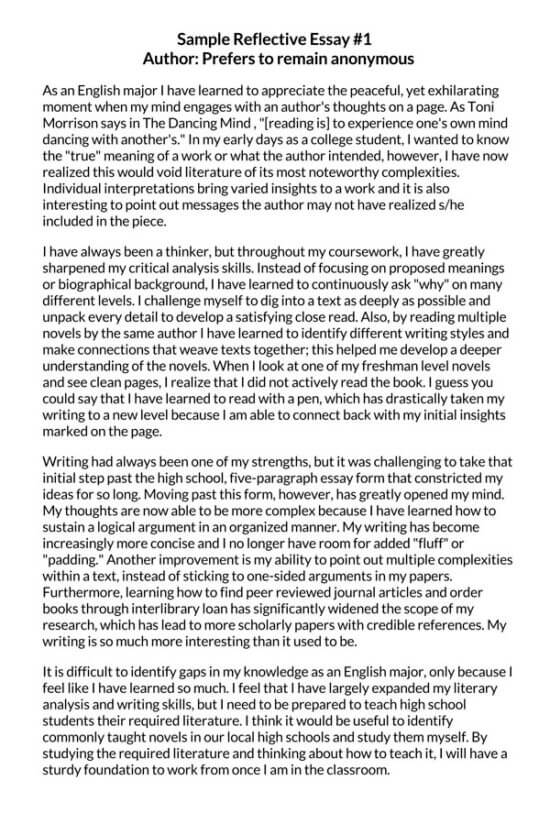 Sample Reflective Essay #1
Author: Prefers to remain anonymous

As an English major I have learned to appreciate the peaceful, yet exhilarating moment when my mind engages with an author's thoughts on a page. As Toni Morrison says in The Dancing Mind , "[reading is] to experience one's own mind dancing with another's." In my early days as a college student, I wanted to know the "true" meaning of a work or what the author intended, however, I have now realized this would void literature of its most noteworthy complexities. Individual interpretations bring varied insights to a work and it is also interesting to point out messages the author may not have realized s/he included in the piece.

I have always been a thinker, but throughout my coursework, I have greatly sharpened my critical analysis skills. Instead of focusing on proposed meanings or biographical background, I have learned to continuously ask "why" on many different levels. I challenge myself to dig into a text as deeply as possible and unpack every detail to develop a satisfying close read. Also, by reading multiple novels by the same author I have learned to identify different writing styles and make connections that weave texts together; this helped me develop a deeper understanding of the novels. When I look at one of my freshman level novels and see clean pages, I realize that I did not actively read the book. I guess you could say that I have learned to read with a pen, which has drastically taken my writing to a new level because I am able to connect back with my initial insights marked on the page.

Writing had always been one of my strengths, but it was challenging to take that initial step past the high school, five-paragraph essay form that constricted my ideas for so long. Moving past this form, however, has greatly opened my mind. My thoughts are now able to be more complex because I have learned how to sustain a logical argument in an organized manner. My writing has become increasingly more concise and I no longer have room for added "fluff" or "padding." Another improvement is my ability to point out multiple complexities within a text, instead of sticking to one-sided arguments in my papers. Furthermore, learning how to find peer reviewed journal articles and order books through interlibrary loan has significantly widened the scope of my research, which has lead to more scholarly papers with credible references. My writing is so much more interesting than it used to be.

It is difficult to identify gaps in my knowledge as an English major, only because I feel like I have learned so much. I feel that I have largely expanded my literary analysis and writing skills, but I need to be prepared to teach high school students their required literature. I think it would be useful to identify commonly taught novels in our local high schools and study them myself. By studying the required literature and thinking about how to teach it, I will have a sturdy foundation to work from once I am in the classroom.